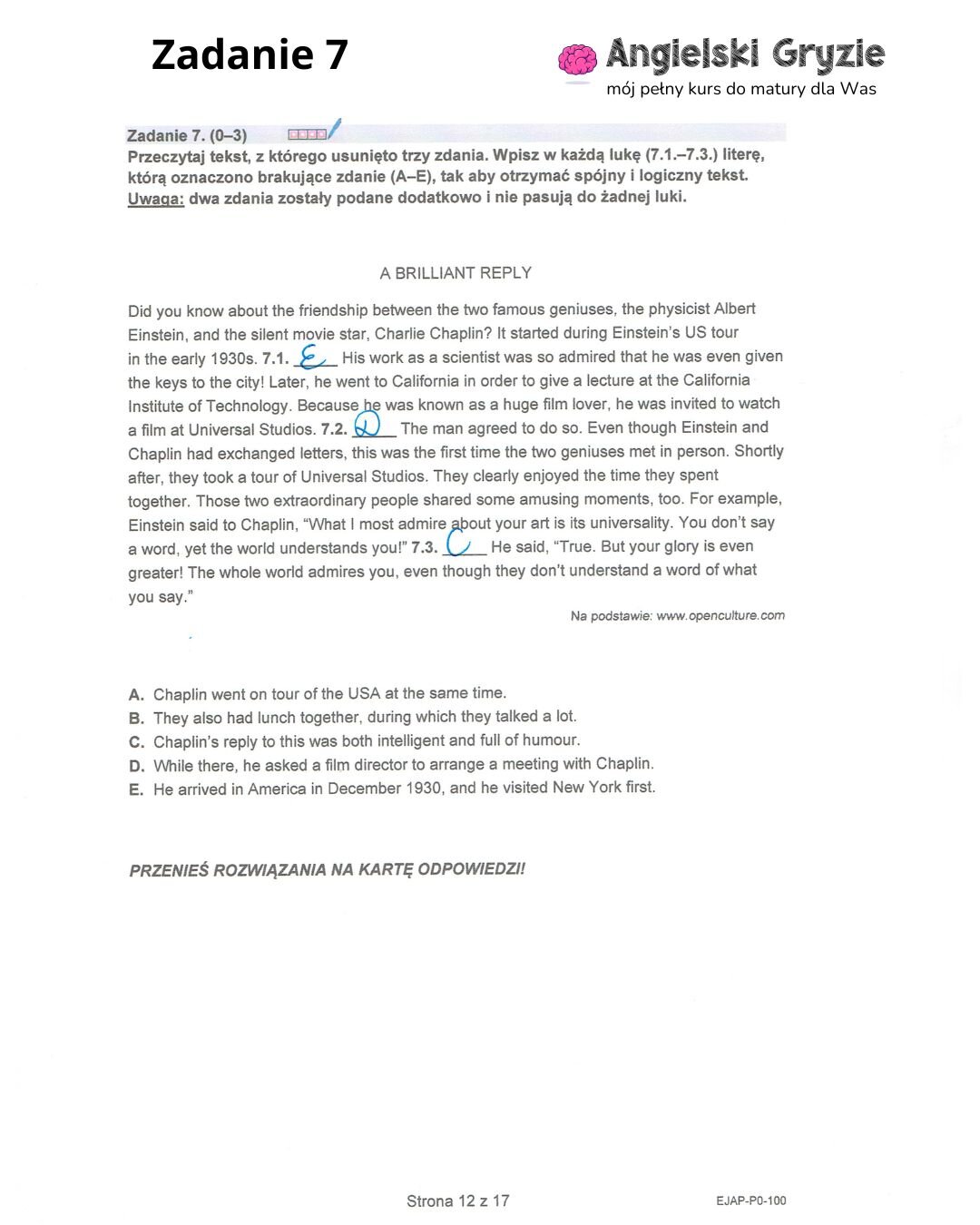 Zadanie 7

Angielski Gryzie
mój pełny kurs do matury dla Was

Zadanie 7. (0–3)

Przeczytaj tekst, z którego usunięto trzy zdania. Wpisz w każdą lukę (7.1.–7.3.) literę, którą oznaczono brakujące zdanie (A–E), tak aby otrzymać spójny i logiczny tekst. Uwaga: dwa zdania zostały podane dodatkowo i nie pasują do żadnej luki.

A BRILLIANT REPLY

Did you know about the friendship between the two famous geniuses, the physicist Albert Einstein, and the silent movie star, Charlie Chaplin? It started during Einstein's US tour in the early 1930s. 7.1. E His work as a scientist was so admired that he was even given the keys to the city! Later, he went to California in order to give a lecture at the California Institute of Technology. Because he was known as a huge film lover, he was invited to watch a film at Universal Studios. 7.2. D The man agreed to do so. Even though Einstein and Chaplin had exchanged letters, this was the first time the two geniuses met in person. Shortly after, they took a tour of Universal Studios. They clearly enjoyed the time they spent together. Those two extraordinary people shared some amusing moments, too. For example, Einstein said to Chaplin, "What I most admire about your art is its universality. You don't say a word, yet the world understands you!" 7.3. C He said, "True. But your glory is even greater! The whole world admires you, even though they don't understand a word of what you say."

Na podstawie: www.openculture.com

A. Chaplin went on tour of the USA at the same time.
B. They also had lunch together, during which they talked a lot.
C. Chaplin's reply to this was both intelligent and full of humour.
D. While there, he asked a film director to arrange a meeting with Chaplin.
E. He arrived in America in December 1930, and he visited New York first.

PRZENIEŚ ROZWIĄZANIA NA KARTĘ ODPOWIEDZI!

Strona 12 z 17

EJAP-P0-100